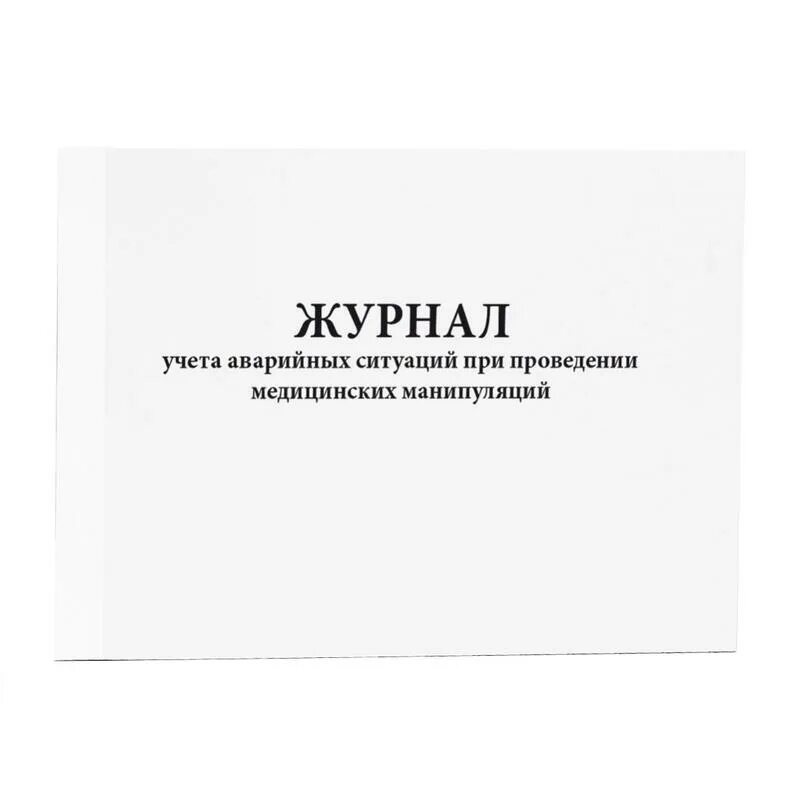 ЖУРНАЛ
учета аварийных ситуаций при проведении медицинских манипуляций